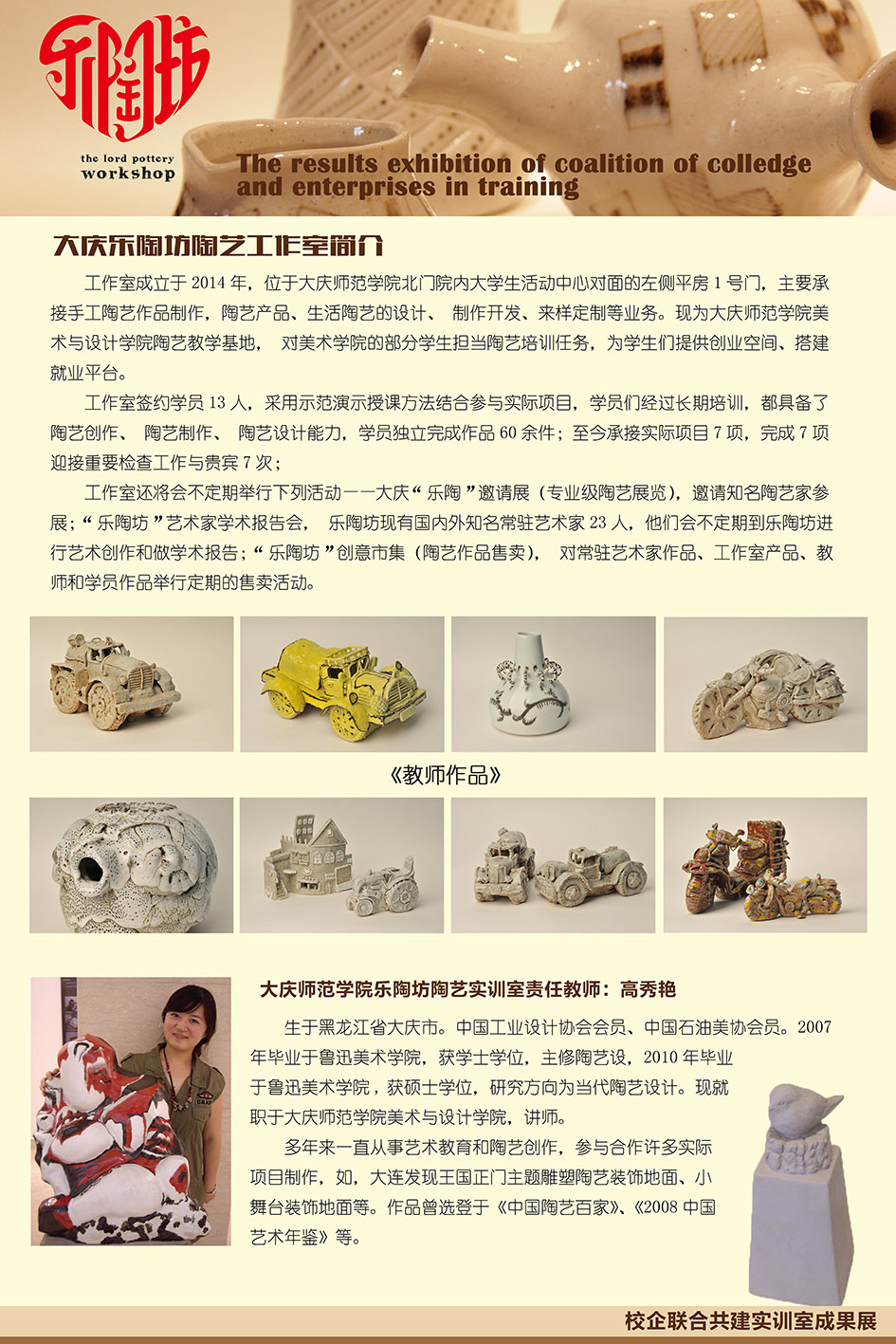 乐陶坊

the lord pottery workshop

The results exhibition of coalition of colledge and enterprises in training

大庆乐陶坊陶艺工作室简介

工作室成立于 2014 年，位于大庆师范学院北门院内大学生活动中心对面的左侧平房 1 号门，主要承接手工陶艺作品制作，陶艺产品、生活陶艺的设计、 制作开发、来样定制等业务。现为大庆师范学院美术与设计学院陶艺教学基地， 对美术学院的部分学生担当陶艺培训任务，为学生们提供创业空间、搭建就业平台。

工作室签约学员 13 人，采用示范演示授课方法结合参与实际项目，学员们经过长期培训，都具备了陶艺创作、 陶艺制作、 陶艺设计能力，学员独立完成作品 60 余件；至今承接实际项目 7 项，完成 7 项迎接重要检查工作与贵宾 7 次；

工作室还将会不定期举行下列活动——大庆“乐陶”邀请展（专业级陶艺展览），邀请知名陶艺家参展；“乐陶坊”艺术家学术报告会， 乐陶坊现有国内外知名常驻艺术家 23 人，他们会不定期到乐陶坊进行艺术创作和做学术报告；“乐陶坊”创意市集（陶艺作品售卖）， 对常驻艺术家作品、工作室产品、教师和学员作品举行定期的售卖活动。

《教师作品》

大庆师范学院乐陶坊陶艺实训室责任教师：高秀艳

生于黑龙江省大庆市。中国工业设计协会会员、中国石油美协会员。2007 年毕业于鲁迅美术学院，获学士学位，主修陶艺设，2010 年毕业于鲁迅美术学院，获硕士学位，研究方向为当代陶艺设计。现就职于大庆师范学院美术与设计学院，讲师。

多年来一直从事艺术教育和陶艺创作，参与合作许多实际项目制作，如，大连发现王国正门主题雕塑陶艺装饰地面、小舞台装饰地面等。作品曾选登于《中国陶艺百家》、《2008 中国艺术年鉴》等。

校企联合共建实训室成果展